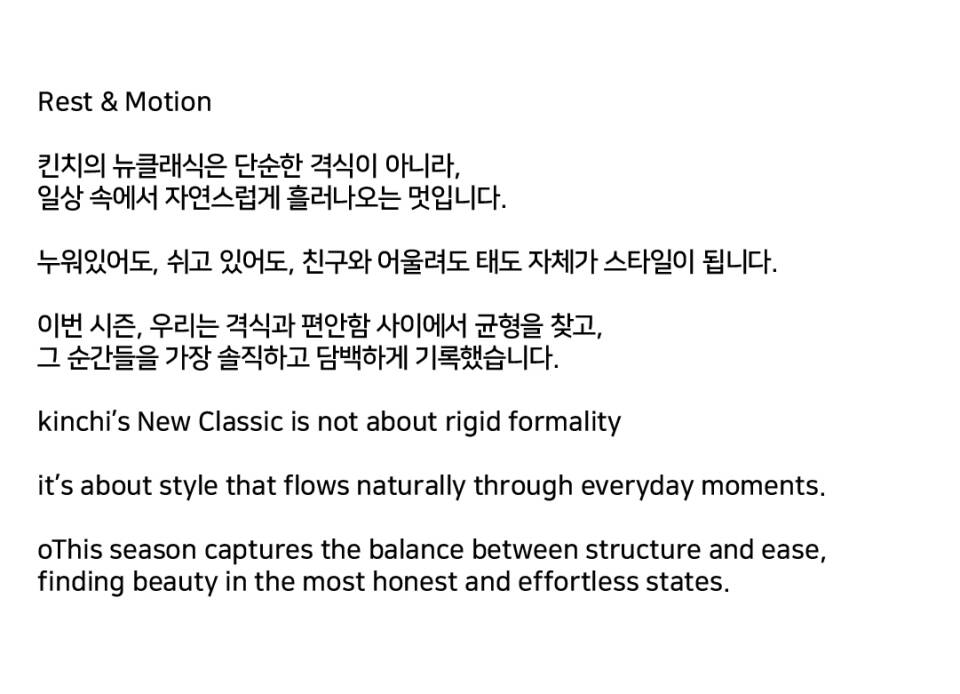 Rest & Motion

킨치의 뉴클래식은 단순한 격식이 아니라,
일상 속에서 자연스럽게 흘러나오는 멋입니다.

누워있어도, 쉬고 있어도, 친구와 어울려도 태도 자체가 스타일이 됩니다.

이번 시즌, 우리는 격식과 편안함 사이에서 균형을 찾고,
그 순간들을 가장 솔직하고 담백하게 기록했습니다.

kinchi's New Classic is not about rigid formality

it's about style that flows naturally through everyday moments.

oThis season captures the balance between structure and ease, finding beauty in the most honest and effortless states.